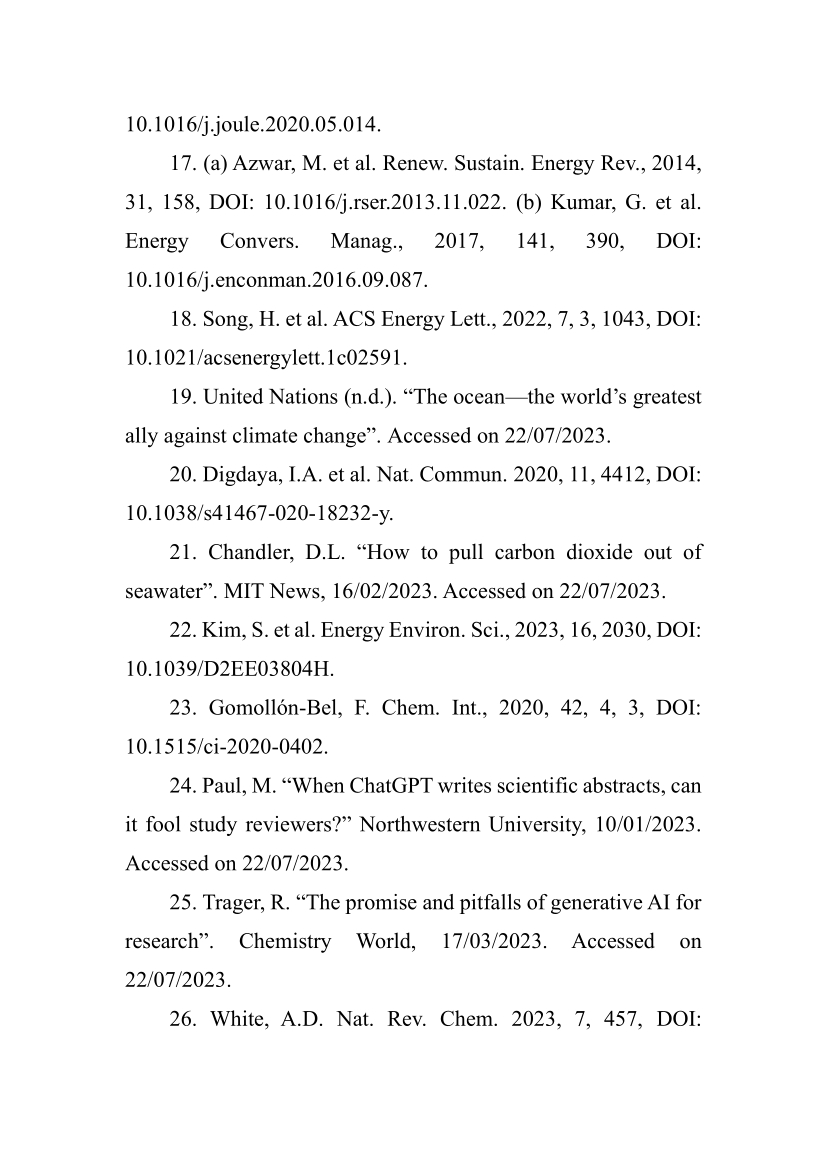 10.1016/j.joule.2020.05.014.

17. (a) Azwar, M. et al. Renew. Sustain. Energy Rev., 2014, 31, 158, DOI: 10.1016/j.rser.2013.11.022. (b) Kumar, G. et al. Energy Convers. Manag., 2017, 141, 390, DOI: 10.1016/j.enconman.2016.09.087.

18. Song, H. et al. ACS Energy Lett., 2022, 7, 3, 1043, DOI: 10.1021/acsenergylett.1c02591.

19. United Nations (n.d.). “The ocean—the world’s greatest ally against climate change”. Accessed on 22/07/2023.

20. Digdaya, I.A. et al. Nat. Commun. 2020, 11, 4412, DOI: 10.1038/s41467-020-18232-y.

21. Chandler, D.L. “How to pull carbon dioxide out of seawater”. MIT News, 16/02/2023. Accessed on 22/07/2023.

22. Kim, S. et al. Energy Environ. Sci., 2023, 16, 2030, DOI: 10.1039/D2EE03804H.

23. Gomollón-Bel, F. Chem. Int., 2020, 42, 4, 3, DOI: 10.1515/ci-2020-0402.

24. Paul, M. “When ChatGPT writes scientific abstracts, can it fool study reviewers?” Northwestern University, 10/01/2023. Accessed on 22/07/2023.

25. Trager, R. “The promise and pitfalls of generative AI for research”. Chemistry World, 17/03/2023. Accessed on 22/07/2023.

26. White, A.D. Nat. Rev. Chem. 2023, 7, 457, DOI: